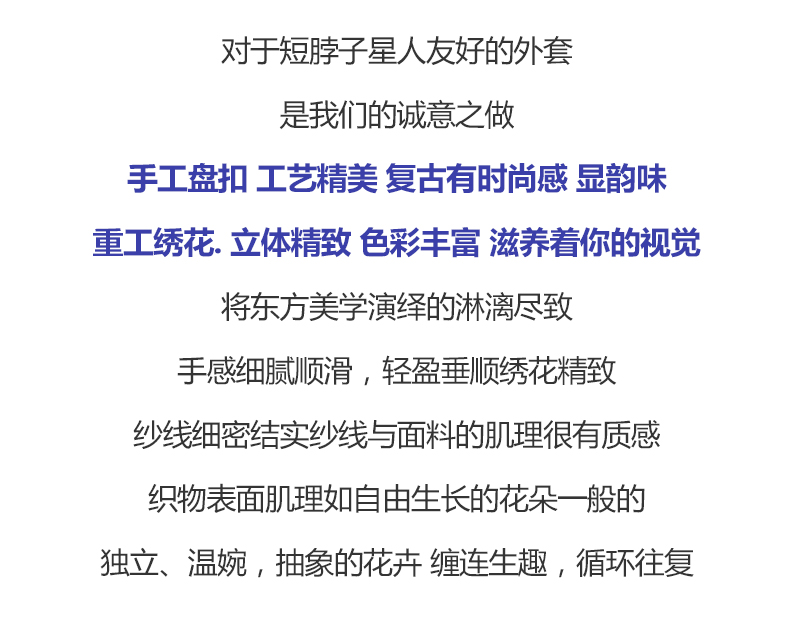 对于短脖子星人友好的外套

是我们的诚意之做

手工盘扣 工艺精美 复古有时尚感 显韵味

重工绣花. 立体精致 色彩丰富 滋养着你的视觉

将东方美学演绎的淋漓尽致

手感细腻顺滑，轻盈垂顺绣花精致

纱线细密结实纱线与面料的肌理很有质感

织物表面肌理如自由生长的花朵一般的

独立、温婉，抽象的花卉 缠连生趣，循环往复